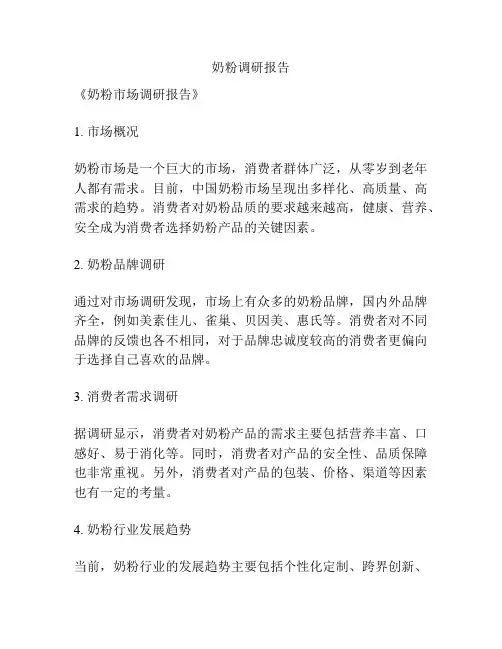 奶粉调研报告

《奶粉市场调研报告》

1. 市场概况

奶粉市场是一个巨大的市场，消费者群体广泛，从零岁到老年人都有需求。目前，中国奶粉市场呈现出多样化、高质量、高需求的趋势。消费者对奶粉品质的要求越来越高，健康、营养、安全成为消费者选择奶粉产品的关键因素。

2. 奶粉品牌调研

通过对市场调研发现，市场上有众多的奶粉品牌，国内外品牌齐全，例如美素佳儿、雀巢、贝因美、惠氏等。消费者对不同品牌的反馈也各不相同，对于品牌忠诚度较高的消费者更偏向于选择自己喜欢的品牌。

3. 消费者需求调研

据调研显示，消费者对奶粉产品的需求主要包括营养丰富、口感好、易于消化等。同时，消费者对产品的安全性、品质保障也非常重视。另外，消费者对产品的包装、价格、渠道等因素也有一定的考量。

4. 奶粉行业发展趋势

当前，奶粉行业的发展趋势主要包括个性化定制、跨界创新、